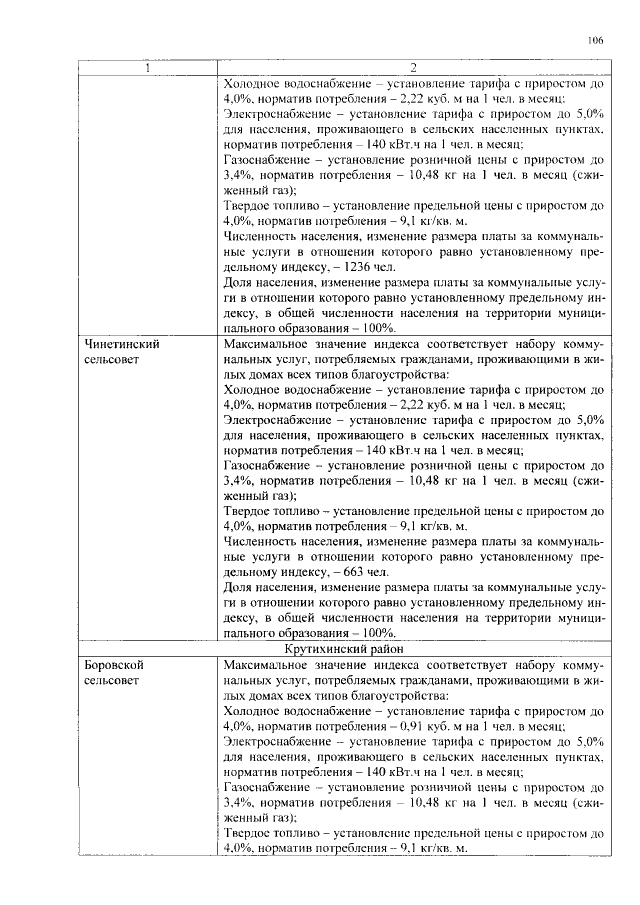 106

| 1 | 2 |
|---|---|
| | Холодное водоснабжение – установление тарифа с приростом до 4,0%, норматив потребления – 2,22 куб. м на 1 чел. в месяц; Электроснабжение – установление тарифа с приростом до 5,0% для населения, проживающего в сельских населенных пунктах, норматив потребления – 140 кВт.ч на 1 чел. в месяц; Газоснабжение – установление розничной цены с приростом до 3,4%, норматив потребления – 10,48 кг на 1 чел. в месяц (сжиженный газ); Твердое топливо – установление предельной цены с приростом до 4,0%, норматив потребления – 9,1 кг/кв. м. Численность населения, изменение размера платы за коммунальные услуги в отношении которого равно установленному предельному индексу, – 1236 чел. Доля населения, изменение размера платы за коммунальные услуги в отношении которого равно установленному предельному индексу, в общей численности населения на территории муниципального образования – 100%. |
| Чинетинский сельсовет | Максимальное значение индекса соответствует набору коммунальных услуг, потребляемых гражданами, проживающими в жилых домах всех типов благоустройства: Холодное водоснабжение – установление тарифа с приростом до 4,0%, норматив потребления – 2,22 куб. м на 1 чел. в месяц; Электроснабжение – установление тарифа с приростом до 5,0% для населения, проживающего в сельских населенных пунктах, норматив потребления – 140 кВт.ч на 1 чел. в месяц; Газоснабжение – установление розничной цены с приростом до 3,4%, норматив потребления – 10,48 кг на 1 чел. в месяц (сжиженный газ); Твердое топливо – установление предельной цены с приростом до 4,0%, норматив потребления – 9,1 кг/кв. м. Численность населения, изменение размера платы за коммунальные услуги в отношении которого равно установленному предельному индексу, – 663 чел. Доля населения, изменение размера платы за коммунальные услуги в отношении которого равно установленному предельному индексу, в общей численности населения на территории муниципального образования – 100%. |
| Крутихинский район | |
| Боровской сельсовет | Максимальное значение индекса соответствует набору коммунальных услуг, потребляемых гражданами, проживающими в жилых домах всех типов благоустройства: Холодное водоснабжение – установление тарифа с приростом до 4,0%, норматив потребления – 0,91 куб. м на 1 чел. в месяц; Электроснабжение – установление тарифа с приростом до 5,0% для населения, проживающего в сельских населенных пунктах, норматив потребления – 140 кВт.ч на 1 чел. в месяц; Газоснабжение – установление розничной цены с приростом до 3,4%, норматив потребления – 10,48 кг на 1 чел. в месяц (сжиженный газ); Твердое топливо – установление предельной цены с приростом до 4,0%, норматив потребления – 9,1 кг/кв. м. |